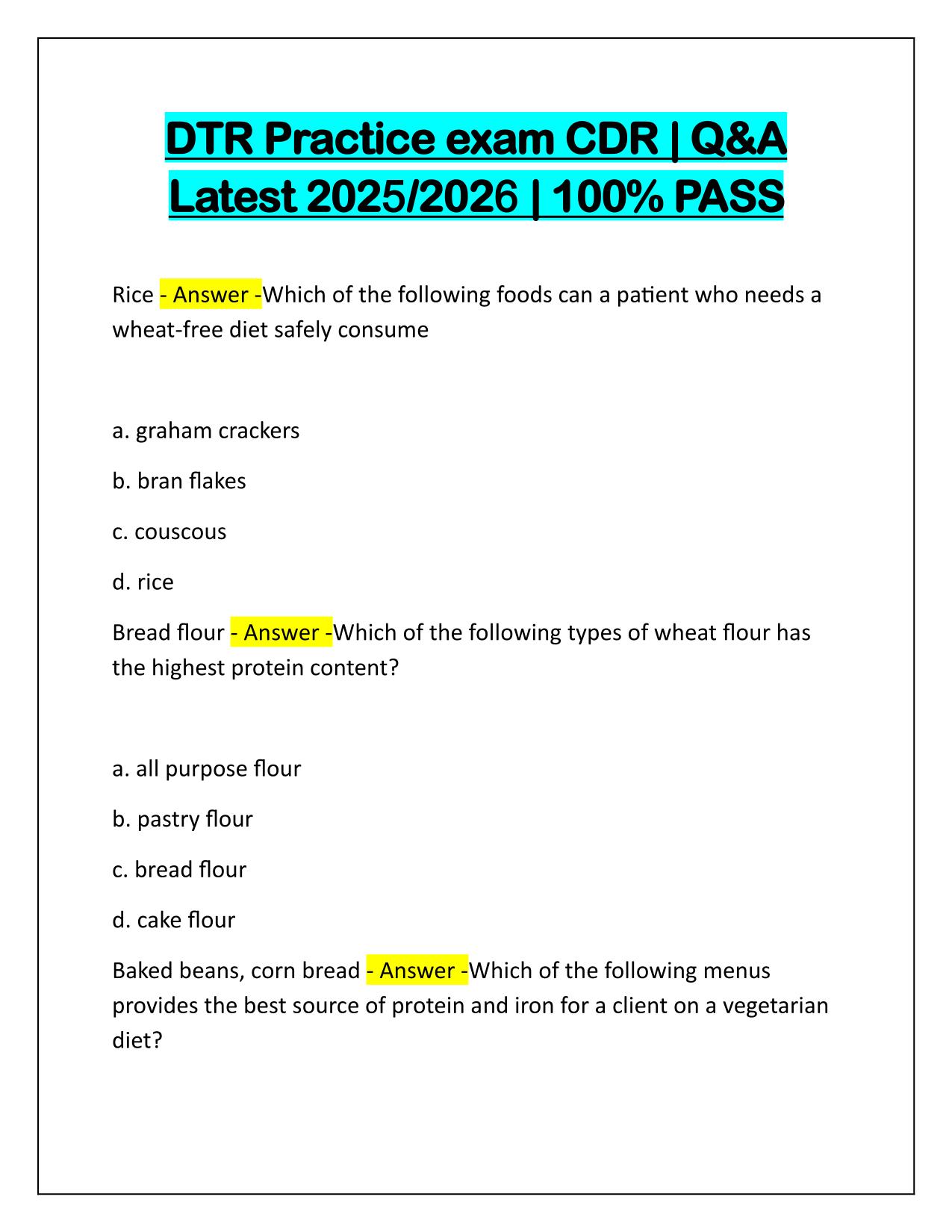 DTR Practice exam CDR | Q&A Latest 2025/2026 | 100% PASS

Rice - Answer -Which of the following foods can a patient who needs a wheat-free diet safely consume

a. graham crackers

b. bran flakes

c. couscous

d. rice

Bread flour - Answer -Which of the following types of wheat flour has the highest protein content?

a. all purpose flour

b. pastry flour

c. bread flour

d. cake flour

Baked beans, corn bread - Answer -Which of the following menus provides the best source of protein and iron for a client on a vegetarian diet?